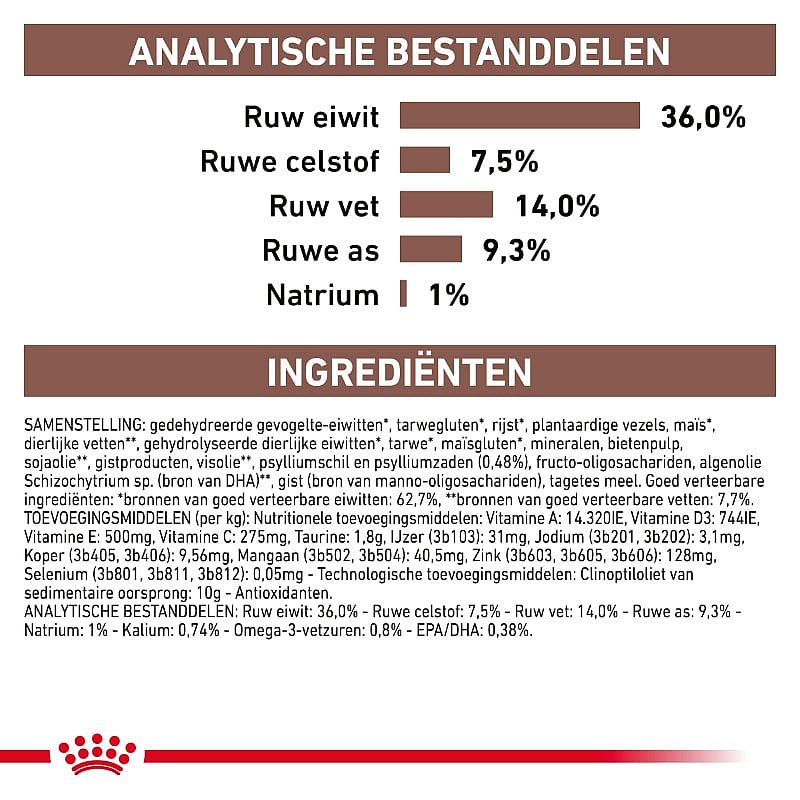 ANALYTISCHE BESTANDDELEN

Ruw eiwit 36,0%

Ruwe celstof 7,5%

Ruw vet 14,0%

Ruwe as 9,3%

Natrium 1%

INGREDIËNTEN

SAMENSTELLING: gedehydreerde gevogelte-eiwitten*, tarwegluten*, rijst*, plantaardige vezels, maïs*, dierlijke vetten**, gehydrolyseerde dierlijke eiwitten*, tarwe*, maïsgluten*, mineralen, bietenpulp, sojaolie**, gistproducten, visolie**, psylliumschil en psylliumzaden (0,48%), fructo-oligosachariden, algenolie Schizochytrium sp. (bron van DHA)**, gist (bron van manno-oligosachariden), tagetes meel. Goed verteerbare ingrediënten: *bronnen van goed verteerbare eiwitten: 62,7%, **bronnen van goed verteerbare vetten: 7,7%. TOEVOEGINGSMIDDELEN (per kg): Nutritionele toevoegingsmiddelen: Vitamine A: 14.320IE, Vitamine D3: 744IE, Vitamine E: 500mg, Vitamine C: 275mg, Taurine: 1,8g, IJzer (3b103): 31mg, Jodium (3b201, 3b202): 3,1mg, Koper (3b405, 3b406): 9,56mg, Mangaan (3b502, 3b504): 40,5mg, Zink (3b603, 3b605, 3b606): 128mg, Selenium (3b801, 3b811, 3b812): 0,05mg - Technologische toevoegingsmiddelen: Clinoptiloliet van sedimentaire oorsprong: 10g - Antioxidanten.
ANALYTISCHE BESTANDDELEN: Ruw eiwit: 36,0% - Ruwe celstof: 7,5% - Ruw vet: 14,0% - Ruwe as: 9,3% - Natrium: 1% - Kalium: 0,74% - Omega-3-vetzuren: 0,8% - EPA/DHA: 0,38%.